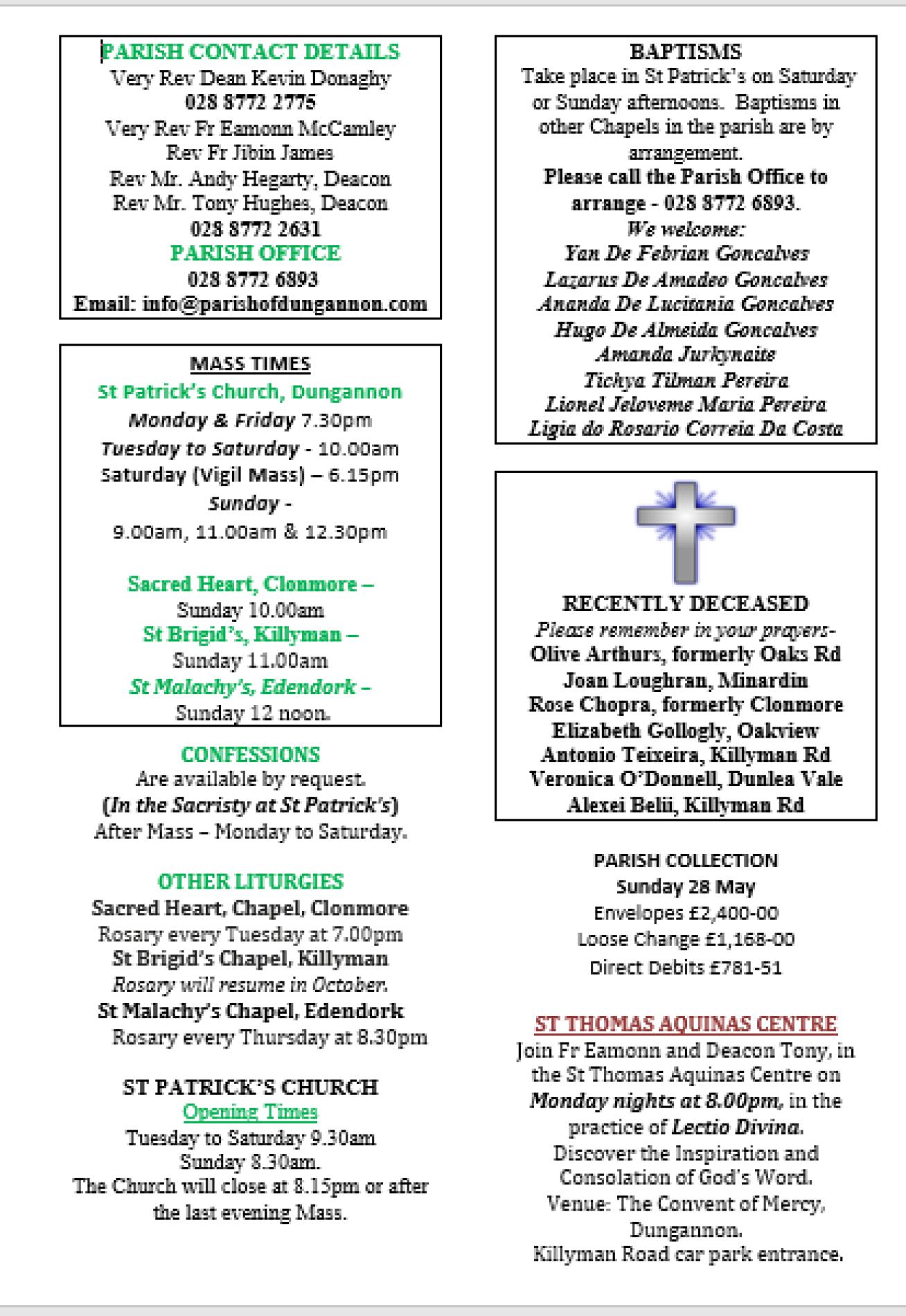 PARISH CONTACT DETAILS
Very Rev Dean Kevin Donaghy
028 8772 2775
Very Rev Fr Eamonn McCamley
Rev Fr Jibin James
Rev Mr. Andy Hegarty, Deacon
Rev Mr. Tony Hughes, Deacon
028 8772 2631
PARISH OFFICE
028 8772 6893
Email: info@parishofdungannon.com

MASS TIMES
St Patrick's Church, Dungannon
Monday & Friday 7.30pm
Tuesday to Saturday - 10.00am
Saturday (Vigil Mass) – 6.15pm
Sunday -
9.00am, 11.00am & 12.30pm

Sacred Heart, Clonmore –
Sunday 10.00am
St Brigid's, Killyman –
Sunday 11.00am
St Malachy's, Edendork –
Sunday 12 noon.

CONFESSIONS
Are available by request.
(In the Sacristy at St Patrick's)
After Mass – Monday to Saturday.

OTHER LITURGIES
Sacred Heart, Chapel, Clonmore
Rosary every Tuesday at 7.00pm
St Brigid's Chapel, Killyman
Rosary will resume in October.
St Malachy's Chapel, Edendork
Rosary every Thursday at 8.30pm

ST PATRICK'S CHURCH
Opening Times
Tuesday to Saturday 9.30am
Sunday 8.30am.
The Church will close at 8.15pm or after the last evening Mass.

BAPTISMS
Take place in St Patrick's on Saturday or Sunday afternoons. Baptisms in other Chapels in the parish are by arrangement.
Please call the Parish Office to arrange - 028 8772 6893.
We welcome:
Yan De Febrian Goncalves
Lazarus De Amadeo Goncalves
Ananda De Lucitania Goncalves
Hugo De Almeida Goncalves
Amanda Jurkynaite
Tichya Tilman Pereira
Lionel Jeloveme Maria Pereira
Ligia do Rosario Correia Da Costa

RECENTLY DECEASED
Please remember in your prayers-
Olive Arthurs, formerly Oaks Rd
Joan Loughran, Minardin
Rose Chopra, formerly Clonmore
Elizabeth Gollogly, Oakview
Antonio Teixeira, Killyman Rd
Veronica O'Donnell, Dunlea Vale
Alexei Belii, Killyman Rd

PARISH COLLECTION
Sunday 28 May
Envelopes £2,400-00
Loose Change £1,168-00
Direct Debits £781-51

ST THOMAS AQUINAS CENTRE
Join Fr Eamonn and Deacon Tony, in the St Thomas Aquinas Centre on Monday nights at 8.00pm, in the practice of Lectio Divina.
Discover the Inspiration and Consolation of God's Word.
Venue: The Convent of Mercy, Dungannon.
Killyman Road car park entrance.